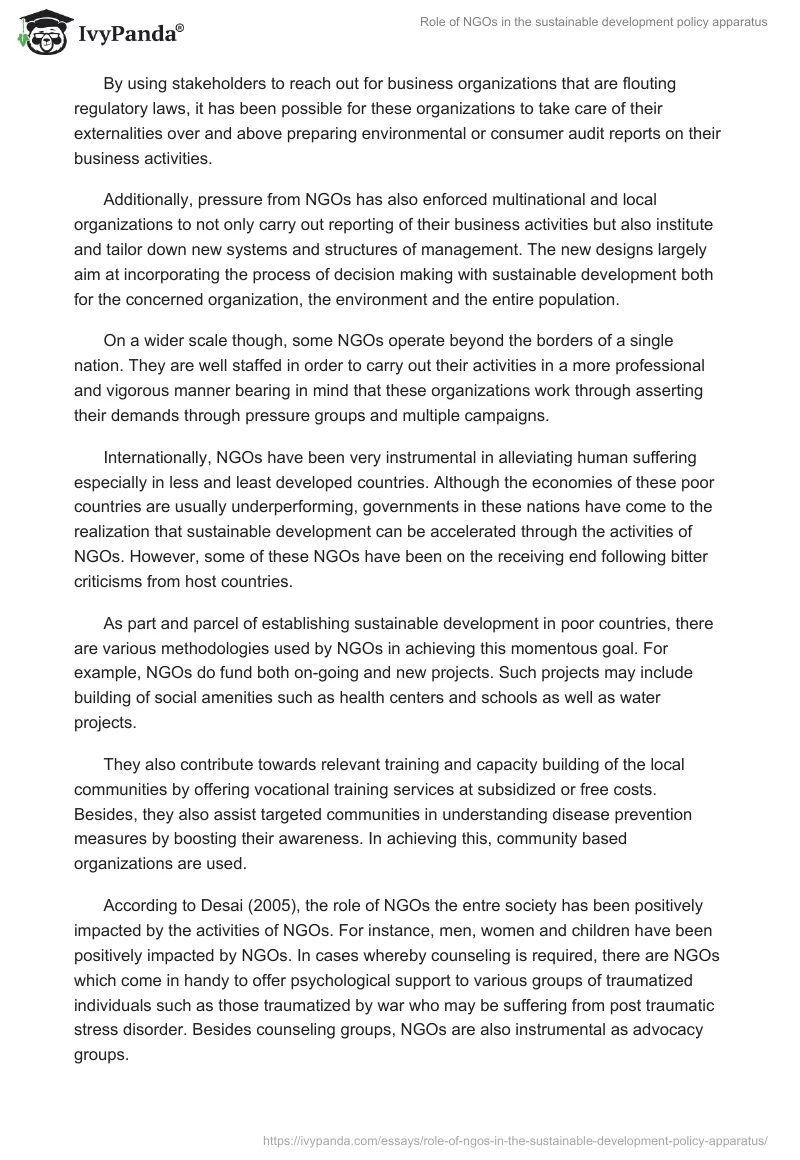 IvyPanda®

Role of NGOs in the sustainable development policy apparatus

By using stakeholders to reach out for business organizations that are flouting regulatory laws, it has been possible for these organizations to take care of their externalities over and above preparing environmental or consumer audit reports on their business activities.

Additionally, pressure from NGOs has also enforced multinational and local organizations to not only carry out reporting of their business activities but also institute and tailor down new systems and structures of management. The new designs largely aim at incorporating the process of decision making with sustainable development both for the concerned organization, the environment and the entire population.

On a wider scale though, some NGOs operate beyond the borders of a single nation. They are well staffed in order to carry out their activities in a more professional and vigorous manner bearing in mind that these organizations work through asserting their demands through pressure groups and multiple campaigns.

Internationally, NGOs have been very instrumental in alleviating human suffering especially in less and least developed countries. Although the economies of these poor countries are usually underperforming, governments in these nations have come to the realization that sustainable development can be accelerated through the activities of NGOs. However, some of these NGOs have been on the receiving end following bitter criticisms from host countries.

As part and parcel of establishing sustainable development in poor countries, there are various methodologies used by NGOs in achieving this momentous goal. For example, NGOs do fund both on-going and new projects. Such projects may include building of social amenities such as health centers and schools as well as water projects.

They also contribute towards relevant training and capacity building of the local communities by offering vocational training services at subsidized or free costs. Besides, they also assist targeted communities in understanding disease prevention measures by boosting their awareness. In achieving this, community based organizations are used.

According to Desai (2005), the role of NGOs the entre society has been positively impacted by the activities of NGOs. For instance, men, women and children have been positively impacted by NGOs. In cases whereby counseling is required, there are NGOs which come in handy to offer psychological support to various groups of traumatized individuals such as those traumatized by war who may be suffering from post traumatic stress disorder. Besides counseling groups, NGOs are also instrumental as advocacy groups.

https://ivypanda.com/essays/role-of-ngos-in-the-sustainable-development-policy-apparatus/